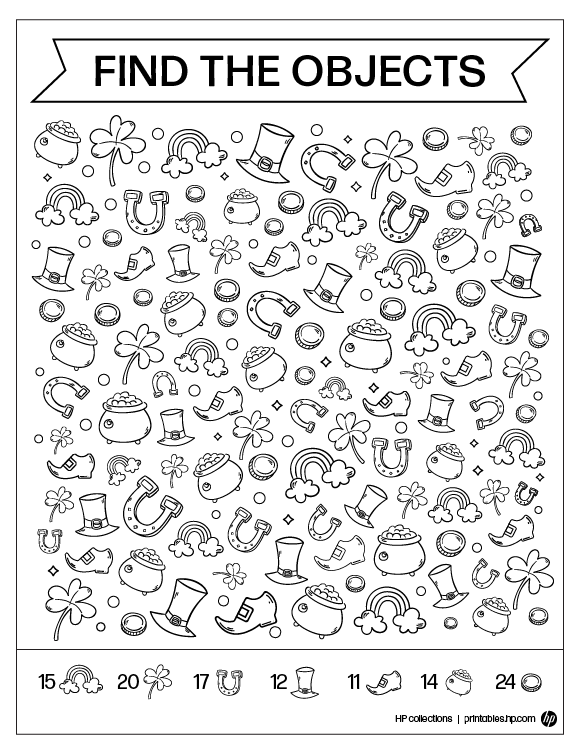 FIND THE OBJECTS

15 20 17 12 11 14 24

HP collections | printables.hp.com